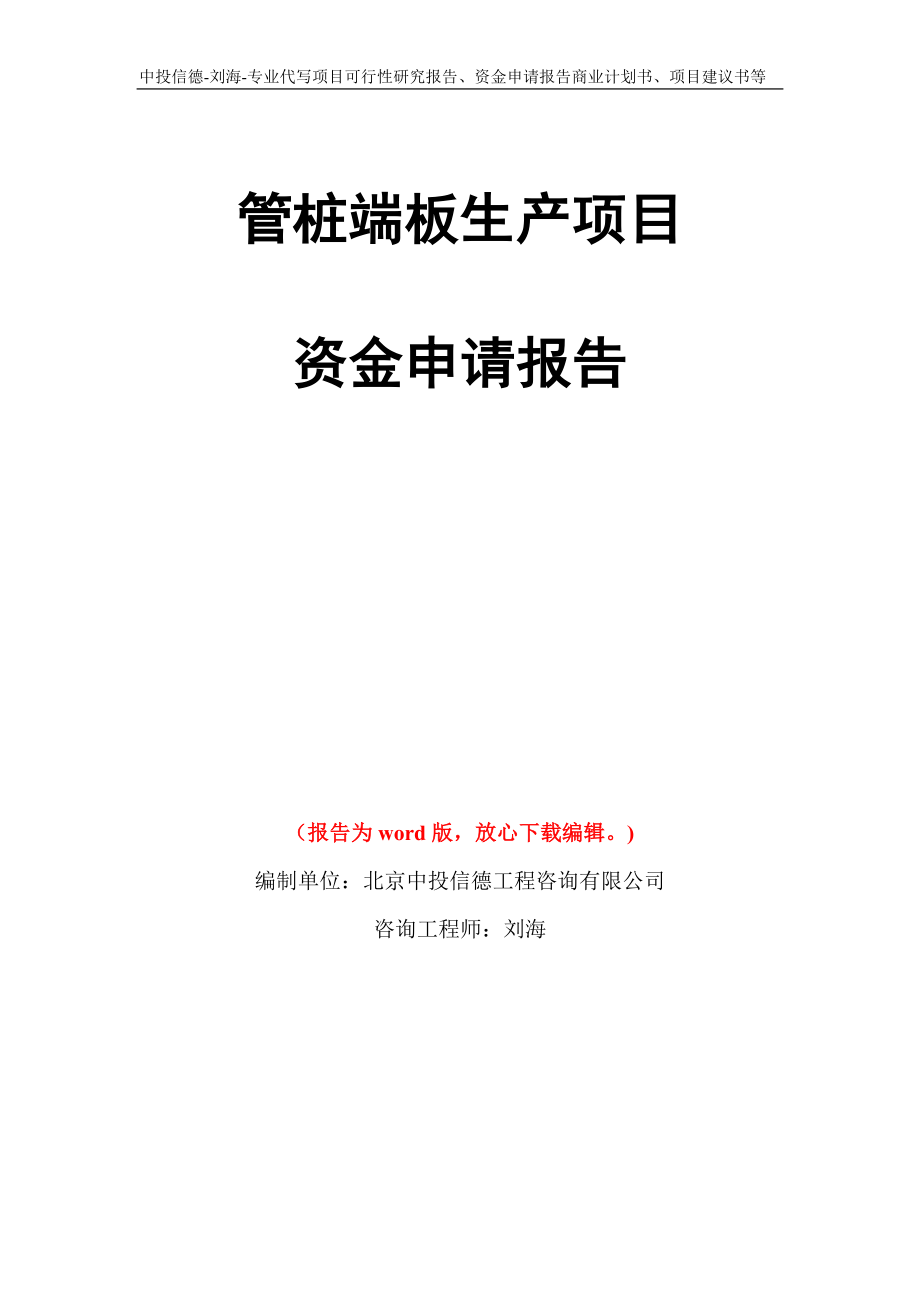 中投信德-刘海-专业代写项目可行性研究报告、资金申请报告商业计划书、项目建议书等

管桩端板生产项目

资金申请报告

（报告为 word 版，放心下载编辑。）

编制单位：北京中投信德工程咨询有限公司

咨询工程师：刘海